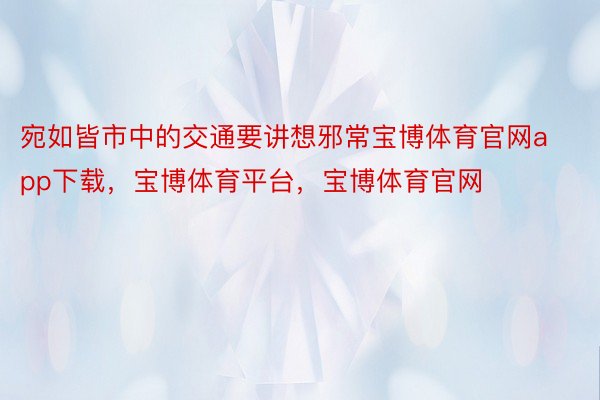 宛如皆市中的交通要讲想邪常宝博体育官网app下载，宝博体育平台，宝博体育官网